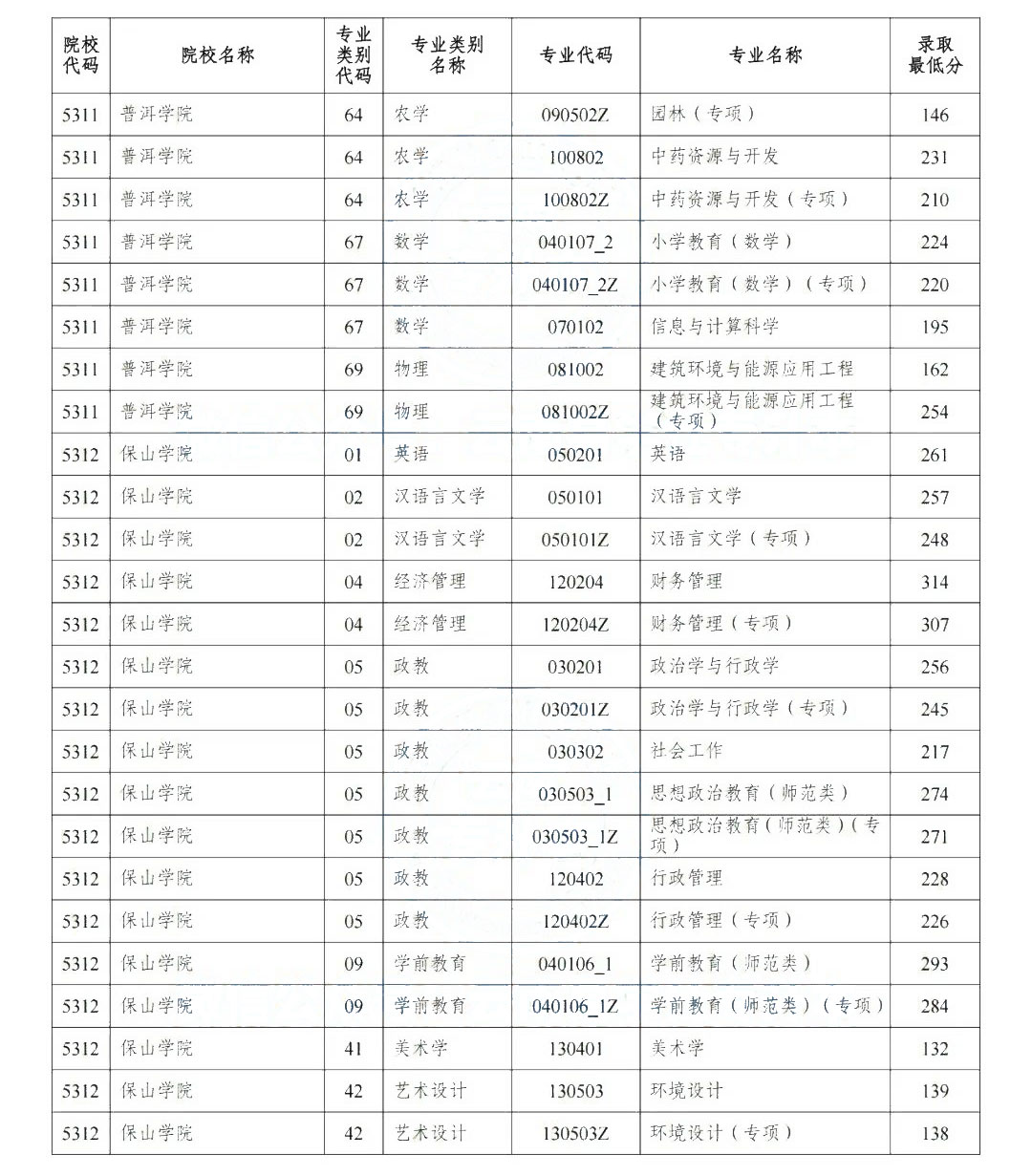 | 院校代码 | 院校名称 | 专业类别代码 | 专业类别名称 | 专业代码 | 专业名称 | 录取最低分 |
|---|---|---|---|---|---|---|
| 5311 | 普洱学院 | 64 | 农学 | 090502Z | 园林（专项） | 146 |
| 5311 | 普洱学院 | 64 | 农学 | 100802 | 中药资源与开发 | 231 |
| 5311 | 普洱学院 | 64 | 农学 | 100802Z | 中药资源与开发（专项） | 210 |
| 5311 | 普洱学院 | 67 | 数学 | 040107_2 | 小学教育（数学） | 224 |
| 5311 | 普洱学院 | 67 | 数学 | 040107_2Z | 小学教育（数学）（专项） | 220 |
| 5311 | 普洱学院 | 67 | 数学 | 070102 | 信息与计算科学 | 195 |
| 5311 | 普洱学院 | 69 | 物理 | 081002 | 建筑环境与能源应用工程 | 162 |
| 5311 | 普洱学院 | 69 | 物理 | 081002Z | 建筑环境与能源应用工程（专项） | 254 |
| 5312 | 保山学院 | 01 | 英语 | 050201 | 英语 | 261 |
| 5312 | 保山学院 | 02 | 汉语言文学 | 050101 | 汉语言文学 | 257 |
| 5312 | 保山学院 | 02 | 汉语言文学 | 050101Z | 汉语言文学（专项） | 248 |
| 5312 | 保山学院 | 04 | 经济管理 | 120204 | 财务管理 | 314 |
| 5312 | 保山学院 | 04 | 经济管理 | 120204Z | 财务管理（专项） | 307 |
| 5312 | 保山学院 | 05 | 政教 | 030201 | 政治学与行政学 | 256 |
| 5312 | 保山学院 | 05 | 政教 | 030201Z | 政治学与行政学（专项） | 245 |
| 5312 | 保山学院 | 05 | 政教 | 030302 | 社会工作 | 217 |
| 5312 | 保山学院 | 05 | 政教 | 030503_1 | 思想政治教育（师范类） | 274 |
| 5312 | 保山学院 | 05 | 政教 | 030503_1Z | 思想政治教育（师范类）（专项） | 271 |
| 5312 | 保山学院 | 05 | 政教 | 120402 | 行政管理 | 228 |
| 5312 | 保山学院 | 05 | 政教 | 120402Z | 行政管理（专项） | 226 |
| 5312 | 保山学院 | 09 | 学前教育 | 040106_1 | 学前教育（师范类） | 293 |
| 5312 | 保山学院 | 09 | 学前教育 | 040106_1Z | 学前教育（师范类）（专项） | 284 |
| 5312 | 保山学院 | 41 | 美术学 | 130401 | 美术学 | 132 |
| 5312 | 保山学院 | 42 | 艺术设计 | 130503 | 环境设计 | 139 |
| 5312 | 保山学院 | 42 | 艺术设计 | 130503Z | 环境设计（专项） | 138 |